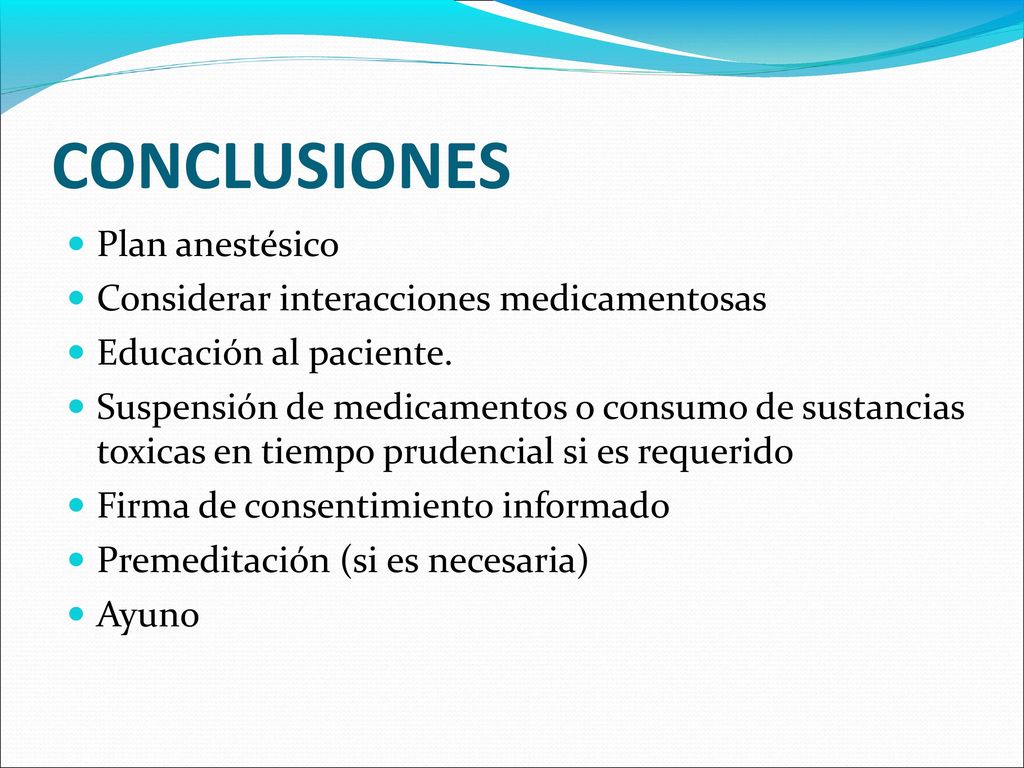 CONCLUSIONES

- Plan anestésico
- Considerar interacciones medicamentosas
- Educación al paciente.
- Suspensión de medicamentos o consumo de sustancias toxicas en tiempo prudencial si es requerido
- Firma de consentimiento informado
- Premeditación (si es necesaria)
- Ayuno